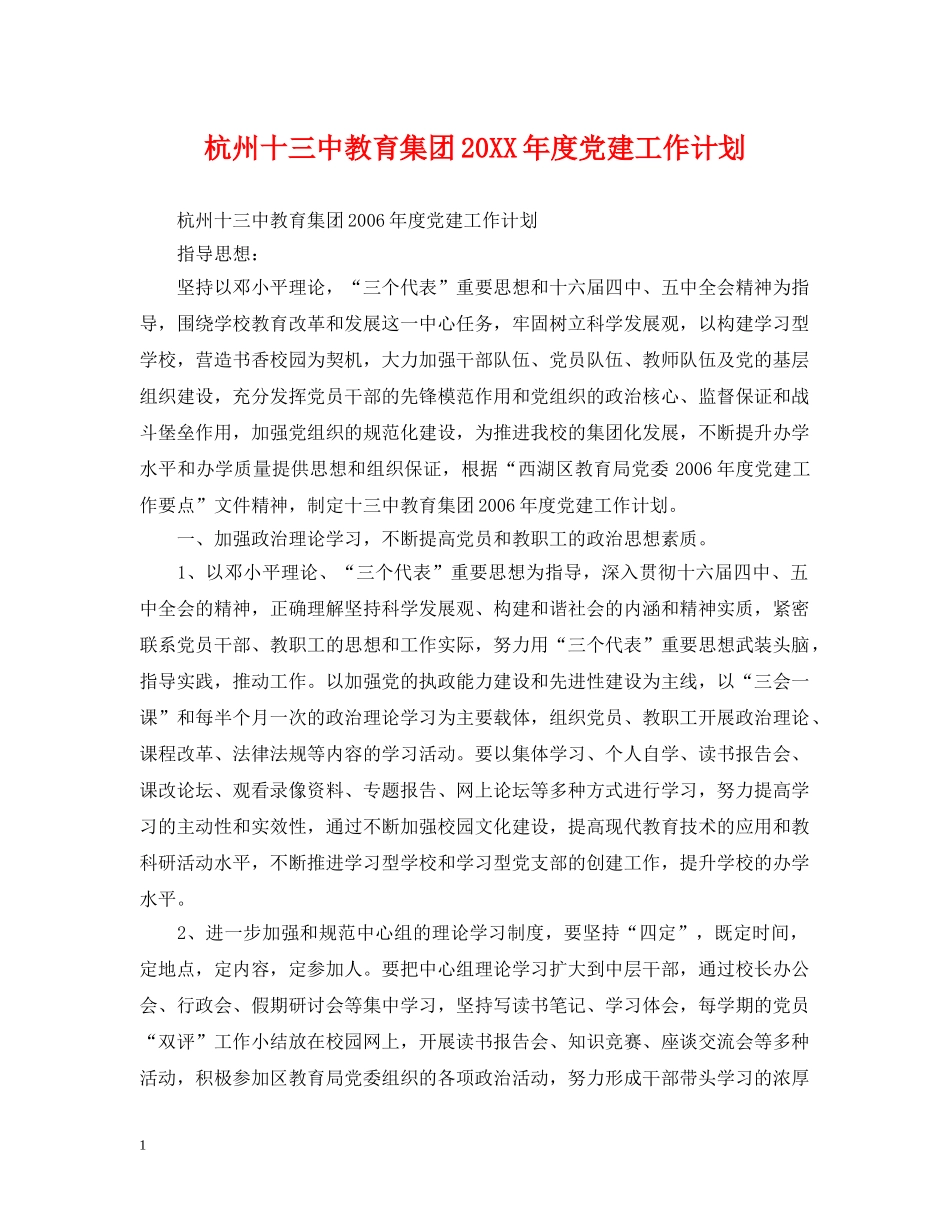 杭州十三中教育集团20XX年度党建工作计划

杭州十三中教育集团2006年度党建工作计划

指导思想：

坚持以邓小平理论，“三个代表”重要思想和十六届四中、五中全会精神为指导，围绕学校教育改革和发展这一中心任务，牢固树立科学发展观，以构建学习型学校，营造书香校园为契机，大力加强干部队伍、党员队伍、教师队伍及党的基层组织建设，充分发挥党员干部的先锋模范作用和党组织的政治核心、监督保证和战斗堡垒作用，加强党组织的规范化建设，为推进我校的集团化发展，不断提升办学水平和办学质量提供思想和组织保证，根据“西湖区教育局党委2006年度党建工作要点”文件精神，制定十三中教育集团2006年度党建工作计划。

一、加强政治理论学习，不断提高党员和教职工的政治思想素质。

1、以邓小平理论、“三个代表”重要思想为指导，深入贯彻十六届四中、五中全会的精神，正确理解坚持科学发展观、构建和谐社会的内涵和精神实质，紧密联系党员干部、教职工的思想和工作实际，努力用“三个代表”重要思想武装头脑，指导实践，推动工作。以加强党的执政能力建设和先进性建设为主线，以“三会一课”和每半个月一次的政治理论学习为主要载体，组织党员、教职工开展政治理论、课程改革、法律法规等内容的学习活动。要以集体学习、个人自学、读书报告会、课改论坛、观看录像资料、专题报告、网上论坛等多种方式进行学习，努力提高学习的主动性和实效性，通过不断加强校园文化建设，提高现代教育技术的应用和教科研活动水平，不断推进学习型学校和学习型党支部的创建工作，提升学校的办学水平。

2、进一步加强和规范中心组的理论学习制度，要坚持“四定”，既定时间，定地点，定内容，定参加人。要把中心组理论学习扩大到中层干部，通过校长办公会、行政会、假期研讨会等集中学习，坚持写读书笔记、学习体会，每学期的党员“双评”工作小结放在校园网上，开展读书报告会、知识竞赛、座谈交流会等多种活动，积极参加区教育局党委组织的各项政治活动，努力形成干部带头学习的浓厚

1